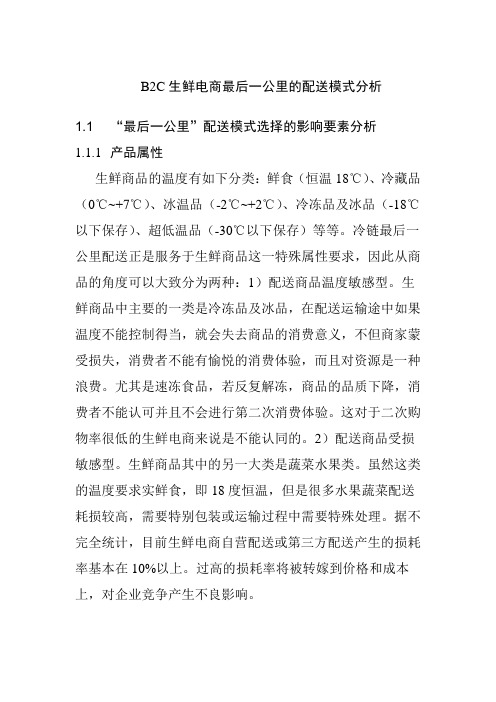 B2C 生鲜电商最后一公里的配送模式分析

1.1 “最后一公里”配送模式选择的影响要素分析

1.1.1 产品属性

生鲜商品的温度有如下分类：鲜食（恒温 18℃）、冷藏品（0℃~+7℃）、冰温品（-2℃~+2℃）、冷冻品及冰品（-18℃以下保存）、超低温品（-30℃以下保存）等等。冷链最后一公里配送正是服务于生鲜商品这一特殊属性要求，因此从商品的角度可以大致分为两种：1）配送商品温度敏感型。生鲜商品中主要的一类是冷冻品及冰品，在配送运输途中如果温度不能控制得当，就会失去商品的消费意义，不但商家蒙受损失，消费者不能有愉悦的消费体验，而且对资源是一种浪费。尤其是速冻食品，若反复解冻，商品的品质下降，消费者不能认可并且不会进行第二次消费体验。这对于二次购物率很低的生鲜电商来说是不能认同的。2）配送商品受损敏感型。生鲜商品其中的另一大类是蔬菜水果类。虽然这类的温度要求实鲜食，即 18 度恒温，但是很多水果蔬菜配送耗损较高，需要特别包装或运输过程中需要特殊处理。据不完全统计，目前生鲜电商自营配送或第三方配送产生的损耗率基本在 10%以上。过高的损耗率将被转嫁到价格和成本上，对企业竞争产生不良影响。